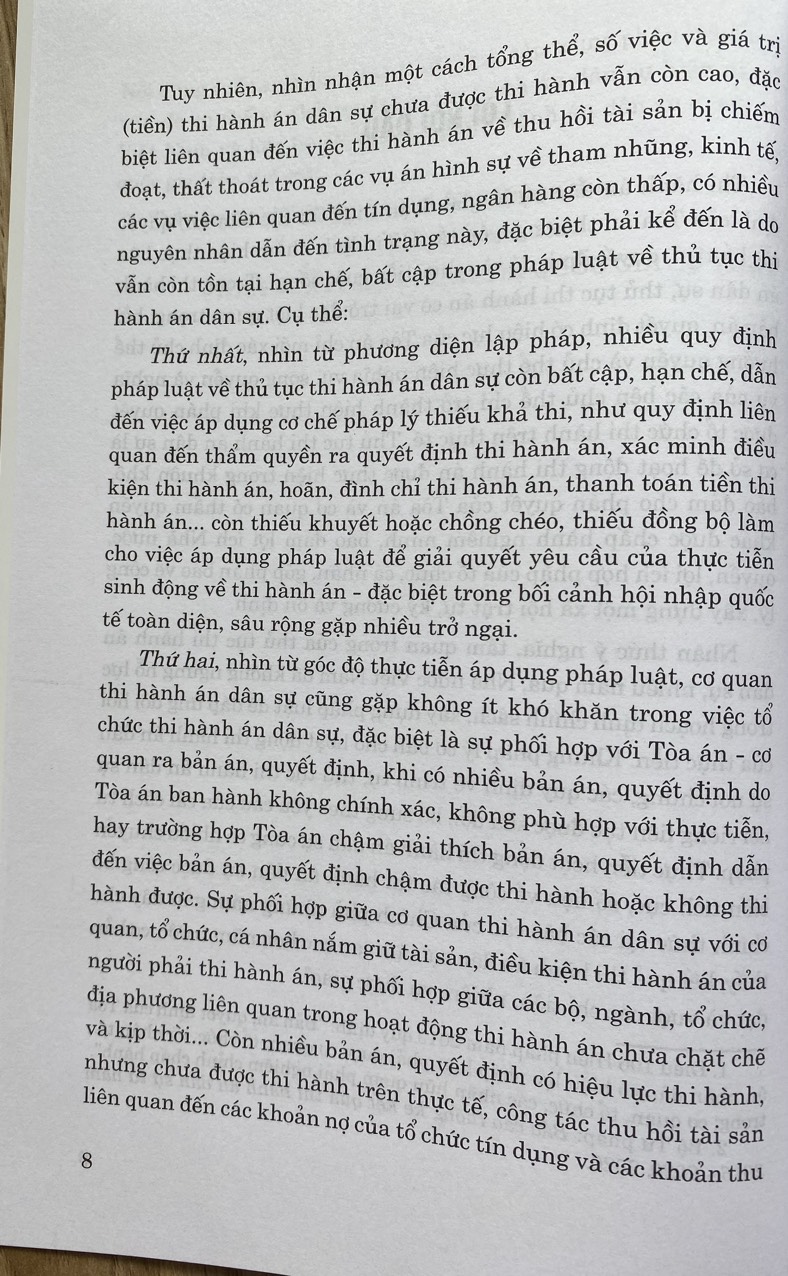 Tuy nhiên, nhìn nhận một cách tổng thể, số việc và giá trị (tiền) thi hành án dân sự chưa được thi hành vẫn còn cao, đặc biệt liên quan đến việc thi hành án về thu hồi tài sản bị chiếm đoạt, thất thoát trong các vụ án hình sự về tham nhũng, kinh tế, các vụ việc liên quan đến tín dụng, ngân hàng còn thấp, có nhiều nguyên nhân dẫn đến tình trạng này, đặc biệt phải kể đến là do vẫn còn tồn tại hạn chế, bất cập trong pháp luật về thủ tục thi hành án dân sự. Cụ thể:

Thứ nhất, nhìn từ phương diện lập pháp, nhiều quy định pháp luật về thủ tục thi hành án dân sự còn bất cập, hạn chế, dẫn đến việc áp dụng cơ chế pháp lý thiếu khả thi, như quy định liên quan đến thẩm quyền ra quyết định thi hành án, xác minh điều kiện thi hành án, hoãn, đình chỉ thi hành án, thanh toán tiền thi hành án... còn thiếu khuyết hoặc chồng chéo, thiếu đồng bộ làm cho việc áp dụng pháp luật để giải quyết yêu cầu của thực tiễn sinh động về thi hành án - đặc biệt trong bối cảnh hội nhập quốc tế toàn diện, sâu rộng gặp nhiều trở ngại.

Thứ hai, nhìn từ góc độ thực tiễn áp dụng pháp luật, cơ quan thi hành án dân sự cũng gặp không ít khó khăn trong việc tổ chức thi hành án dân sự, đặc biệt là sự phối hợp với Tòa án - cơ quan ra bản án, quyết định, khi có nhiều bản án, quyết định do Tòa án ban hành không chính xác, không phù hợp với thực tiễn, hay trường hợp Tòa án chậm giải thích bản án, quyết định dẫn đến việc bản án, quyết định chậm được thi hành hoặc không thi hành được. Sự phối hợp giữa cơ quan thi hành án dân sự với cơ quan, tổ chức, cá nhân nắm giữ tài sản, điều kiện thi hành án của người phải thi hành án, sự phối hợp giữa các bộ, ngành, tổ chức, địa phương liên quan trong hoạt động thi hành án chưa chặt chẽ và kịp thời... Còn nhiều bản án, quyết định có hiệu lực thi hành, nhưng chưa được thi hành trên thực tế, công tác thu hồi tài sản liên quan đến các khoản nợ của tổ chức tín dụng và các khoản thu

8